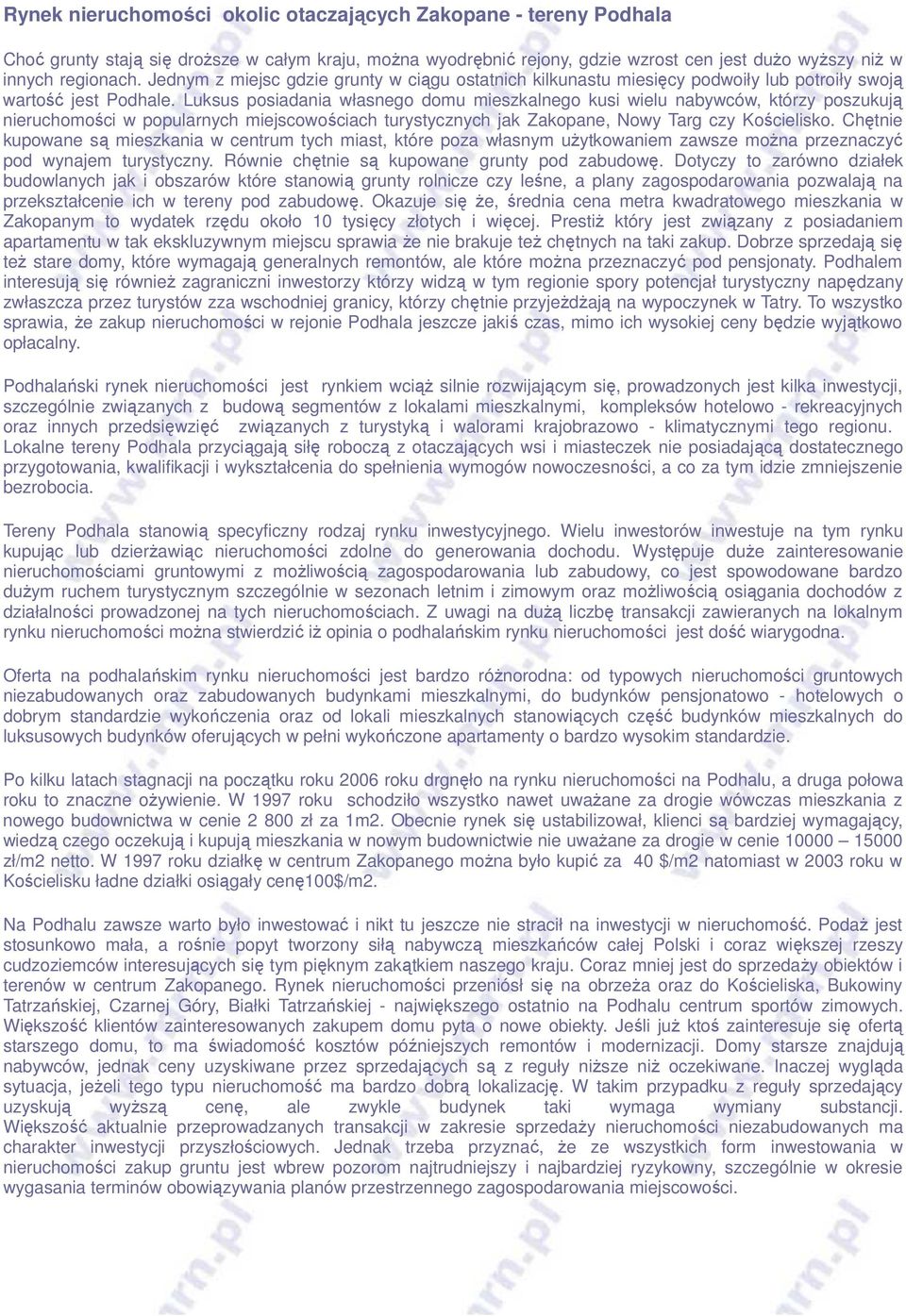 Rynek nieruchomości okolic otaczających Zakopane - tereny Podhala

Choć grunty stają się droższe w całym kraju, można wyodrębnić rejony, gdzie wzrost cen jest dużo wyższy niż w innych regionach. Jednym z miejsc gdzie grunty w ciągu ostatnich kilkunastu miesięcy podwoiły lub potroiły swoją wartość jest Podhale. Luksus posiadania własnego domu mieszkalnego kusi wielu nabywców, którzy poszukują nieruchomości w popularnych miejscowościach turystycznych jak Zakopane, Nowy Targ czy Kościelisko. Chętnie kupowane są mieszkania w centrum tych miast, które poza własnym użytkowaniem zawsze można przeznaczyć pod wynajem turystyczny. Równie chętnie są kupowane grunty pod zabudowę. Dotyczy to zarówno działek budowlanych jak i obszarów które stanowią grunty rolnicze czy leśne, a plany zagospodarowania pozwalają na przekształcenie ich w tereny pod zabudowę. Okazuje się że, średnia cena metra kwadratowego mieszkania w Zakopanym to wydatek rzędu około 10 tysięcy złotych i więcej. Prestiż który jest związany z posiadaniem apartamentu w tak ekskluzywnym miejscu sprawia że nie brakuje też chętnych na taki zakup. Dobrze sprzedają się też stare domy, które wymagają generalnych remontów, ale które można przeznaczyć pod pensjonaty. Podhalem interesują się również zagraniczni inwestorzy którzy widzą w tym regionie spory potencjał turystyczny napędzany zwłaszcza przez turystów zza wschodniej granicy, którzy chętnie przyjeżdżają na wypoczynek w Tatry. To wszystko sprawia, że zakup nieruchomości w rejonie Podhala jeszcze jakiś czas, mimo ich wysokiej ceny będzie wyjątkowo opłacalny.

Podhalański rynek nieruchomości jest rynkiem wciąż silnie rozwijającym się, prowadzonych jest kilka inwestycji, szczególnie związanych z budową segmentów z lokalami mieszkalnymi, kompleksów hotelowo - rekreacyjnych oraz innych przedsięwzięć związanych z turystyką i walorami krajobrazowo - klimatycznymi tego regionu. Lokalne tereny Podhala przyciągają siłę roboczą z otaczających wsi i miasteczek nie posiadającą dostatecznego przygotowania, kwalifikacji i wykształcenia do spełnienia wymogów nowoczesności, a co za tym idzie zmniejszenie bezrobocia.

Tereny Podhala stanowią specyficzny rodzaj rynku inwestycyjnego. Wielu inwestorów inwestuje na tym rynku kupując lub dzierżawiąc nieruchomości zdolne do generowania dochodu. Występuje duże zainteresowanie nieruchomościami gruntowymi z możliwością zagospodarowania lub zabudowy, co jest spowodowane bardzo dużym ruchem turystycznym szczególnie w sezonach letnim i zimowym oraz możliwością osiągania dochodów z działalności prowadzonej na tych nieruchomościach. Z uwagi na dużą liczbę transakcji zawieranych na lokalnym rynku nieruchomości można stwierdzić iż opinia o podhalańskim rynku nieruchomości jest dość wiarygodna.

Oferta na podhalańskim rynku nieruchomości jest bardzo różnorodna: od typowych nieruchomości gruntowych niezabudowanych oraz zabudowanych budynkami mieszkalnymi, do budynków pensjonatowo - hotelowych o dobrym standardzie wykończenia oraz od lokali mieszkalnych stanowiących część budynków mieszkalnych do luksusowych budynków oferujących w pełni wykończone apartamenty o bardzo wysokim standardzie.

Po kilku latach stagnacji na początku roku 2006 roku drgnęło na rynku nieruchomości na Podhalu, a druga połowa roku to znaczne ożywienie. W 1997 roku schodziło wszystko nawet uważane za drogie wówczas mieszkania z nowego budownictwa w cenie 2 800 zł za 1m2. Obecnie rynek się ustabilizował, klienci są bardziej wymagający, wiedzą czego oczekują i kupują mieszkania w nowym budownictwie nie uważane za drogie w cenie 10000 – 15000 zł/m2 netto. W 1997 roku działkę w centrum Zakopanego można było kupić za 40 $/m2 natomiast w 2003 roku w Kościelisku ładne działki osiągały cenę100$/m2.

Na Podhalu zawsze warto było inwestować i nikt tu jeszcze nie stracił na inwestycji w nieruchomość. Podaż jest stosunkowo mała, a rośnie popyt tworzony siłą nabywczą mieszkańców całej Polski i coraz większej rzeszy cudzoziemców interesujących się tym pięknym zakątkiem naszego kraju. Coraz mniej jest do sprzedaży obiektów i terenów w centrum Zakopanego. Rynek nieruchomości przeniósł się na obrzeża oraz do Kościeliska, Bukowiny Tatrzańskiej, Czarnej Góry, Białki Tatrzańskiej - największego ostatnio na Podhalu centrum sportów zimowych. Większość klientów zainteresowanych zakupem domu pyta o nowe obiekty. Jeśli już ktoś zainteresuje się ofertą starszego domu, to ma świadomość kosztów późniejszych remontów i modernizacji. Domy starsze znajdują nabywców, jednak ceny uzyskiwane przez sprzedających są z reguły niższe niż oczekiwane. Inaczej wygląda sytuacja, jeżeli tego typu nieruchomość ma bardzo dobrą lokalizację. W takim przypadku z reguły sprzedający uzyskują wyższą cenę, ale zwykle budynek taki wymaga wymiany substancji. Większość aktualnie przeprowadzanych transakcji w zakresie sprzedaży nieruchomości niezabudowanych ma charakter inwestycji przyszłościowych. Jednak trzeba przyznać, że ze wszystkich form inwestowania w nieruchomości zakup gruntu jest wbrew pozorom najtrudniejszy i najbardziej ryzykowny, szczególnie w okresie wygasania terminów obowiązywania planów przestrzennego zagospodarowania miejscowości.